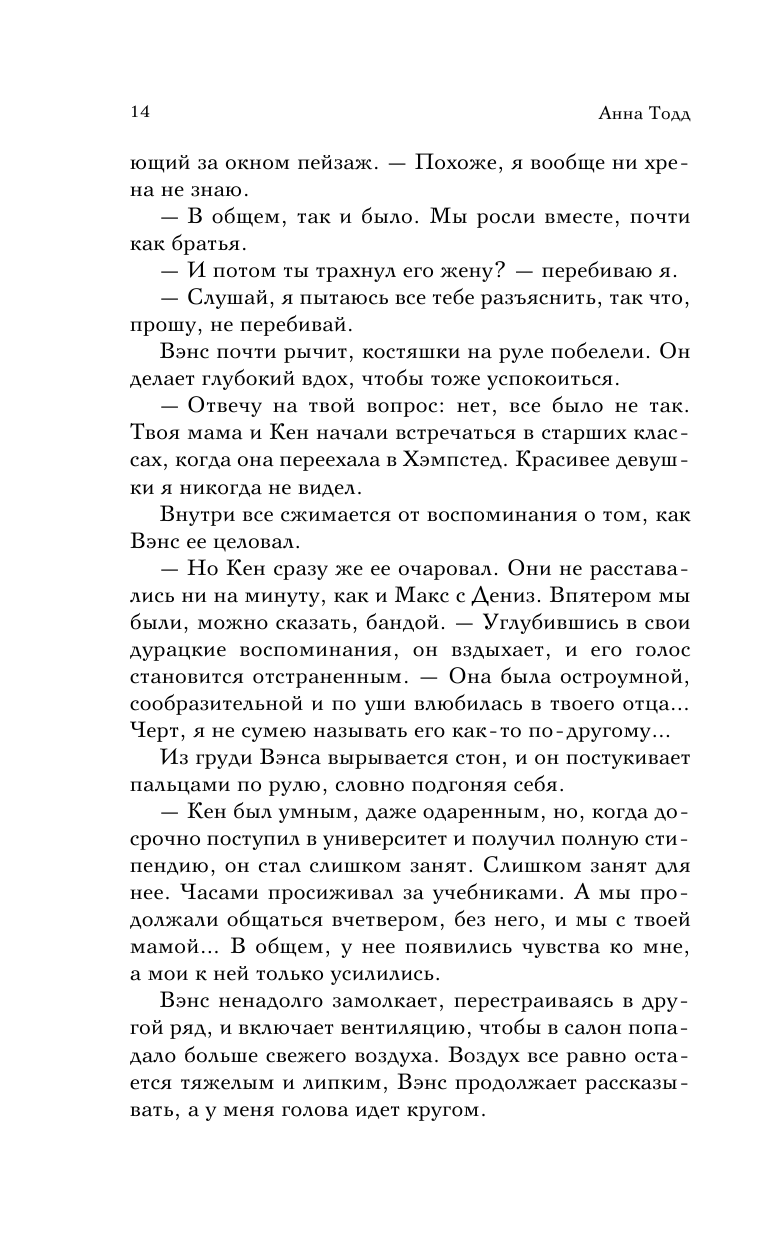 14 Анна Тодд

ющий за окном пейзаж. — Похоже, я вообще ни хрена не знаю.

— В общем, так и было. Мы росли вместе, почти как братья.

— И потом ты трахнул его жену? — перебиваю я.

— Слушай, я пытаюсь все тебе разъяснить, так что, прошу, не перебивай.

Вэнс почти рычит, костяшки на руле побелели. Он делает глубокий вдох, чтобы тоже успокоиться.

— Отвечу на твой вопрос: нет, все было не так. Твоя мама и Кен начали встречаться в старших классах, когда она переехала в Хэмпстед. Красивее девушки я никогда не видел.

Внутри все сжимается от воспоминания о том, как Вэнс ее целовал.

— Но Кен сразу же ее очаровал. Они не расставались ни на минуту, как и Макс с Дениз. Впятером мы были, можно сказать, бандой. — Углубившись в свои дурацкие воспоминания, он вздыхает, и его голос становится отстраненным. — Она была остроумной, сообразительной и по уши влюбилась в твоего отца... Черт, я не сумею называть его как-то по-другому...

Из груди Вэнса вырывается стон, и он постукивает пальцами по рулю, словно подгоняя себя.

— Кен был умным, даже одаренным, но, когда досрочно поступил в университет и получил полную стипендию, он стал слишком занят. Слишком занят для нее. Часами просиживал за учебниками. А мы продолжали общаться вчетвером, без него, и мы с твоей мамой... В общем, у нее появились чувства ко мне, а мои к ней только усилились.

Вэнс ненадолго замолкает, перестраиваясь в другой ряд, и включает вентиляцию, чтобы в салон попадало больше свежего воздуха. Воздух все равно остается тяжелым и липким, Вэнс продолжает рассказывать, а у меня голова идет кругом.